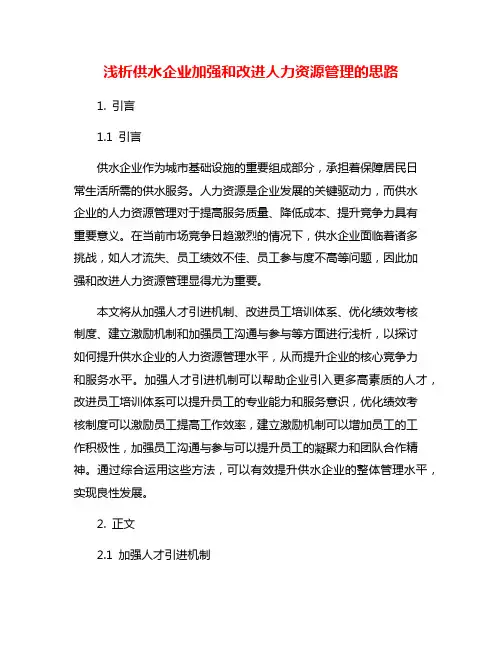 浅析供水企业加强和改进人力资源管理的思路

1. 引言

1.1 引言

供水企业作为城市基础设施的重要组成部分，承担着保障居民日常生活所需的供水服务。人力资源是企业发展的关键驱动力，而供水企业的人力资源管理对于提高服务质量、降低成本、提升竞争力具有重要意义。在当前市场竞争日趋激烈的情况下，供水企业面临着诸多挑战，如人才流失、员工绩效不佳、员工参与度不高等问题，因此加强和改进人力资源管理显得尤为重要。

本文将从加强人才引进机制、改进员工培训体系、优化绩效考核制度、建立激励机制和加强员工沟通与参与等方面进行浅析，以探讨如何提升供水企业的人力资源管理水平，从而提升企业的核心竞争力和服务水平。加强人才引进机制可以帮助企业引入更多高素质的人才，改进员工培训体系可以提升员工的专业能力和服务意识，优化绩效考核制度可以激励员工提高工作效率，建立激励机制可以增加员工的工作积极性，加强员工沟通与参与可以提升员工的凝聚力和团队合作精神。通过综合运用这些方法，可以有效提升供水企业的整体管理水平，实现良性发展。

2. 正文

2.1 加强人才引进机制